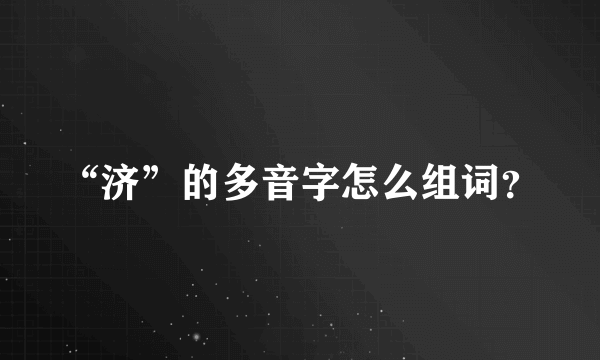 “济”的多音字怎么组词?